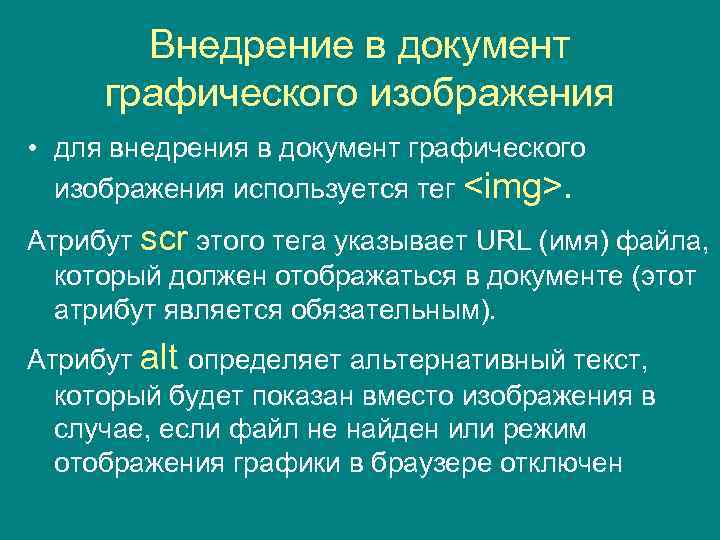 Внедрение в документ графического изображения

• для внедрения в документ графического изображения используется тег <img>.

Атрибут scr этого тега указывает URL (имя) файла, который должен отображаться в документе (этот атрибут является обязательным).

Атрибут alt определяет альтернативный текст, который будет показан вместо изображения в случае, если файл не найден или режим отображения графики в браузере отключен